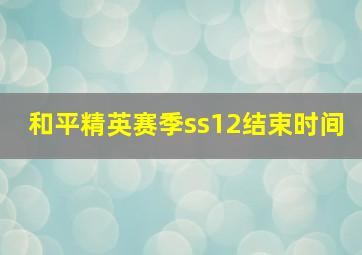 和平精英赛季ss12结束时间